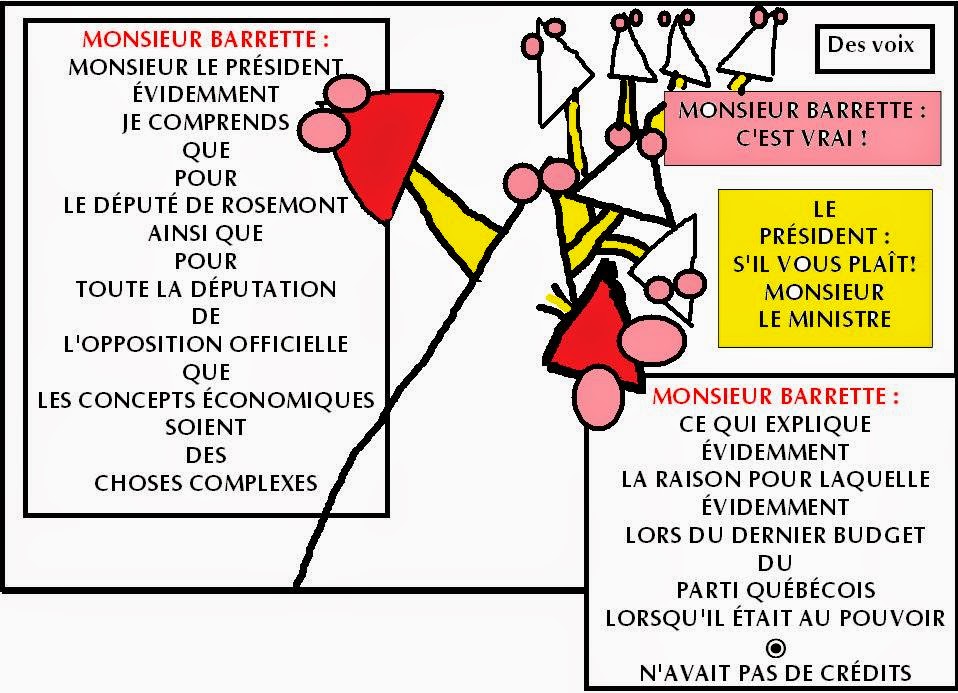 MONSIEUR BARRETTE :
MONSIEUR LE PRÉSIDENT
ÉVIDEMMENT
JE COMPRENDS
QUE
POUR
LE DÉPUTÉ DE ROSEMONT
AINSI QUE
POUR
TOUTE LA DÉPUTATION
DE
L'OPPOSITION OFFICIELLE
QUE
LES CONCEPTS ÉCONOMIQUES
SOIENT
DES
CHOSES COMPLEXES

Des voix

MONSIEUR BARRETTE :
C'EST VRAI !

LE
PRÉSIDENT :
S'IL VOUS PLAÎT!
MONSIEUR
LE MINISTRE

MONSIEUR BARRETTE :
CE QUI EXPLIQUE
ÉVIDEMMENT
LA RAISON POUR LAQUELLE
ÉVIDEMMENT
LORS DU DERNIER BUDGET
DU
PARTI QUÉBÉCOIS
LORSQU'IL ÉTAIT AU POUVOIR
N'AVAIT PAS DE CRÉDITS